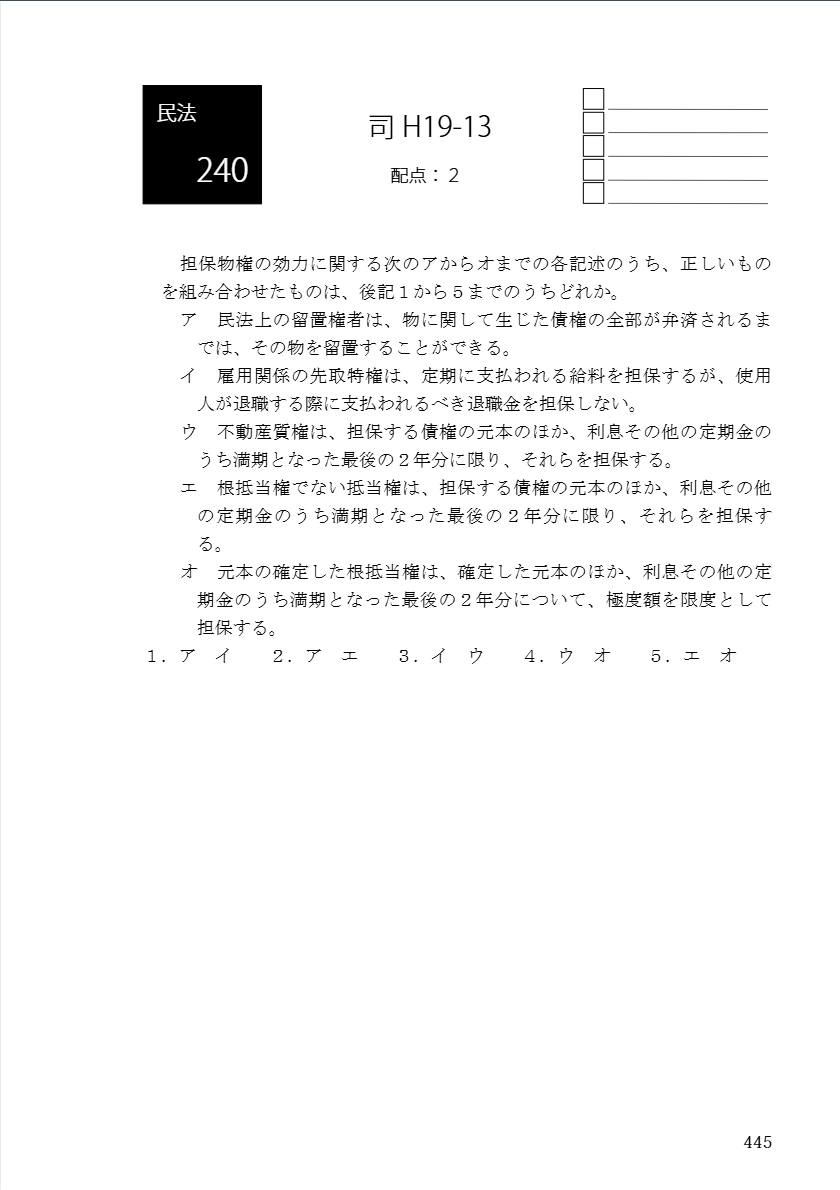 民法

240

司 H19-13

配点：2

担保物権の効力に関する次のアからオまでの各記述のうち、正しいものを組み合わせたものは、後記１から５までのうちどれか。

ア　民法上の留置権者は、物に関して生じた債権の全部が弁済されるまでは、その物を留置することができる。

イ　雇用関係の先取特権は、定期に支払われる給料を担保するが、使用人が退職する際に支払われるべき退職金を担保しない。

ウ　不動産質権は、担保する債権の元本のほか、利息その他の定期金のうち満期となった最後の２年分に限り、それらを担保する。

エ　根抵当権でない抵当権は、担保する債権の元本のほか、利息その他の定期金のうち満期となった最後の２年分に限り、それらを担保する。

オ　元本の確定した根抵当権は、確定した元本のほか、利息その他の定期金のうち満期となった最後の２年分について、極度額を限度として担保する。

１．ア　イ　　２．ア　エ　　３．イ　ウ　　４．ウ　オ　　５．エ　オ

445